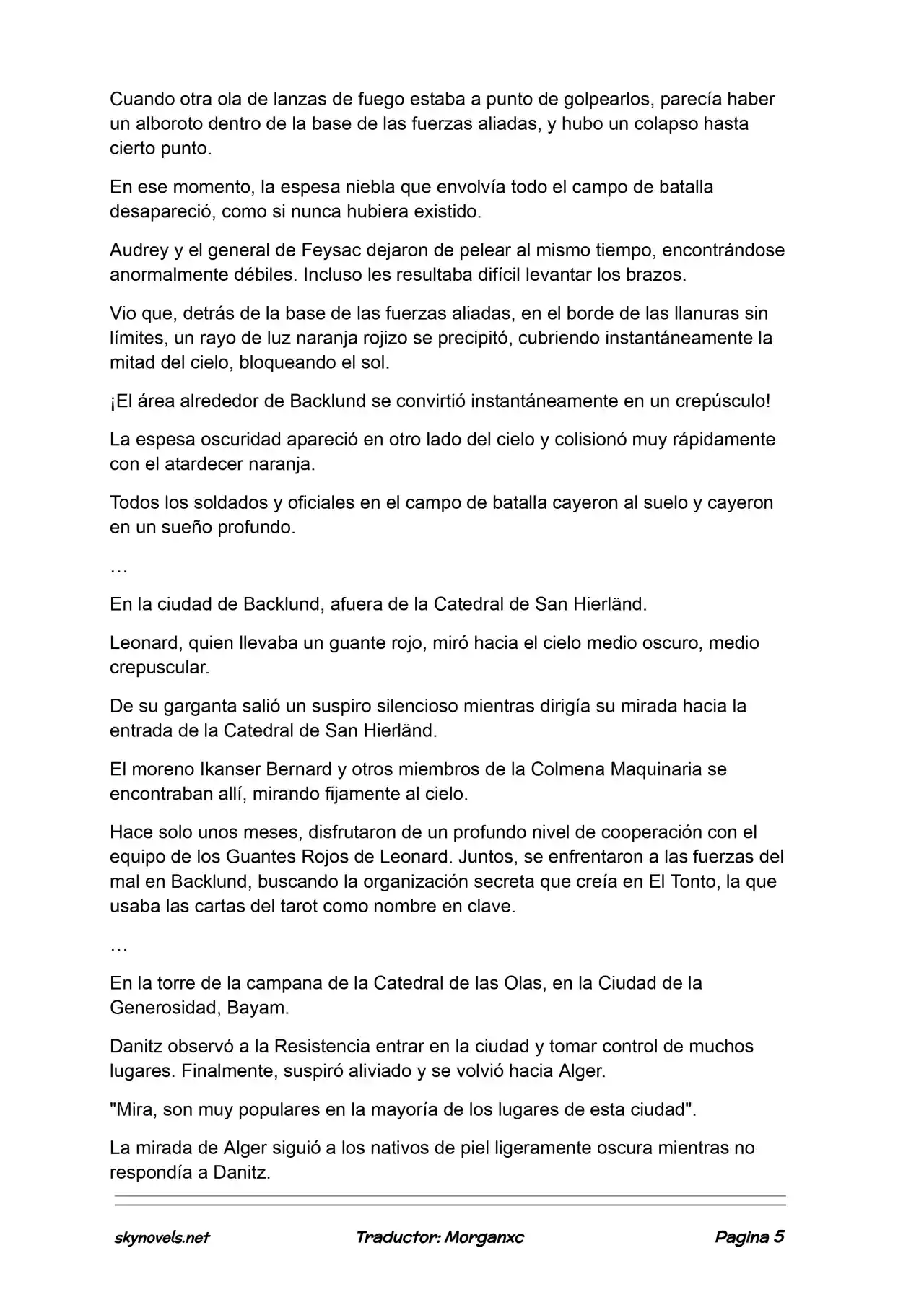 Cuando otra ola de lanzas de fuego estaba a punto de golpearlos, parecía haber un alboroto dentro de la base de las fuerzas aliadas, y hubo un colapso hasta cierto punto.

En ese momento, la espesa niebla que envolvía todo el campo de batalla desapareció, como si nunca hubiera existido.

Audrey y el general de Feysac dejaron de pelear al mismo tiempo, encontrándose anormalmente débiles. Incluso les resultaba difícil levantar los brazos.

Vio que, detrás de la base de las fuerzas aliadas, en el borde de las llanuras sin límites, un rayo de luz naranja rojizo se precipitó, cubriendo instantáneamente la mitad del cielo, bloqueando el sol.

¡El área alrededor de Backlund se convirtió instantáneamente en un crepúsculo!

La espesa oscuridad apareció en otro lado del cielo y colisionó muy rápidamente con el atardecer naranja.

Todos los soldados y oficiales en el campo de batalla cayeron al suelo y cayeron en un sueño profundo.

…

En la ciudad de Backlund, afuera de la Catedral de San Hierländ.

Leonard, quien llevaba un guante rojo, miró hacia el cielo medio oscuro, medio crepuscular.

De su garganta salió un suspiro silencioso mientras dirigía su mirada hacia la entrada de la Catedral de San Hierländ.

El moreno Ikanser Bernard y otros miembros de la Colmena Maquinaria se encontraban allí, mirando fijamente al cielo.

Hace solo unos meses, disfrutaron de un profundo nivel de cooperación con el equipo de los Guantes Rojos de Leonard. Juntos, se enfrentaron a las fuerzas del mal en Backlund, buscando la organización secreta que creía en El Tonto, la que usaba las cartas del tarot como nombre en clave.

…

En la torre de la campana de la Catedral de las Olas, en la Ciudad de la Generosidad, Bayam.

Danitz observó a la Resistencia entrar en la ciudad y tomar control de muchos lugares. Finalmente, suspiró aliviado y se volvió hacia Alger.

"Mira, son muy populares en la mayoría de los lugares de esta ciudad".

La mirada de Alger siguió a los nativos de piel ligeramente oscura mientras no respondía a Danitz.

skynovels.net Traductor: Morganxc Pagina 5